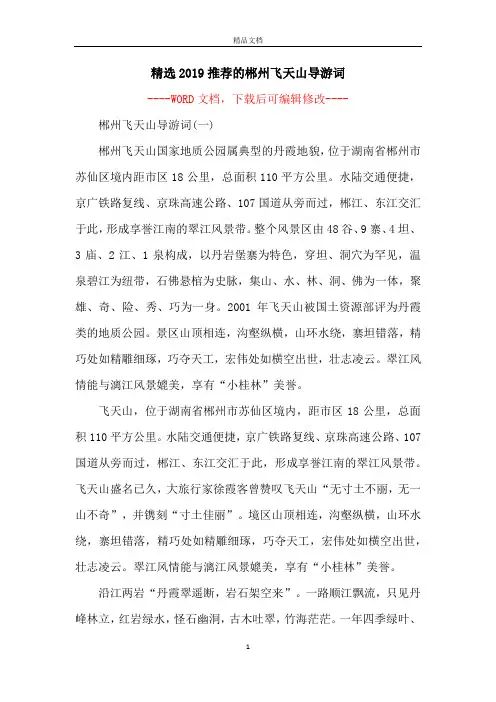 精品文档

精选2019推荐的郴州飞天山导游词

----WORD文档，下载后可编辑修改----

郴州飞天山导游词(一)

郴州飞天山国家地质公园属典型的丹霞地貌，位于湖南省郴州市苏仙区境内距市区18公里，总面积110平方公里。水陆交通便捷，京广铁路复线、京珠高速公路、107国道从旁而过，郴江、东江交汇于此，形成享誉江南的翠江风景带。整个风景区由48谷、9寨、4坦、3庙、2江、1泉构成，以丹岩堡寨为特色，穿坦、洞穴为罕见，温泉碧江为纽带，石佛悬棺为史脉，集山、水、林、洞、佛为一体，聚雄、奇、险、秀、巧为一身。2001年飞天山被国土资源部评为丹霞类的地质公园。景区山顶相连，沟壑纵横，山环水绕，寨坦错落，精巧处如精雕细琢，巧夺天工，宏伟处如横空出世，壮志凌云。翠江风情能与漓江风景媲美，享有“小桂林”美誉。

飞天山，位于湖南省郴州市苏仙区境内，距市区18公里，总面积110平方公里。水陆交通便捷，京广铁路复线、京珠高速公路、107国道从旁而过，郴江、东江交汇于此，形成享誉江南的翠江风景带。飞天山盛名已久，大旅行家徐霞客曾赞叹飞天山“无寸土不丽，无一山不奇”，并镌刻“寸土佳丽”。境区山顶相连，沟壑纵横，山环水绕，寨坦错落，精巧处如精雕细琢，巧夺天工，宏伟处如横空出世，壮志凌云。翠江风情能与漓江风景媲美，享有“小桂林”美誉。

沿江两岩“丹霞翠遥断，岩石架空来”。一路顺江飘流，只见丹峰林立，红岩绿水，怪石幽洞，古木吐翠，竹海茫茫。一年四季绿叶、

1